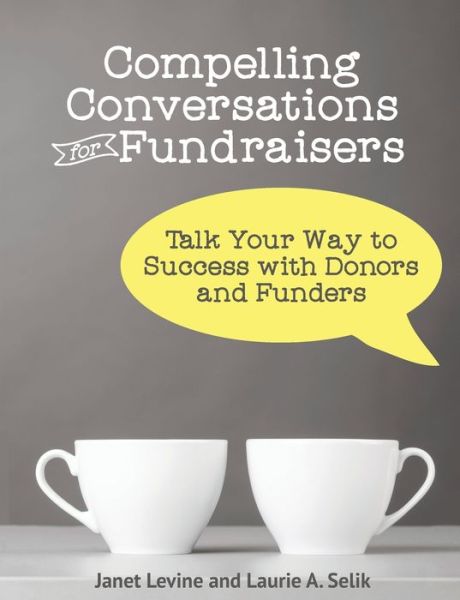 Compelling Conversations for Fundraisers

Talk Your Way to Success with Donors and Funders

Janet Levine and Laurie A. Selik